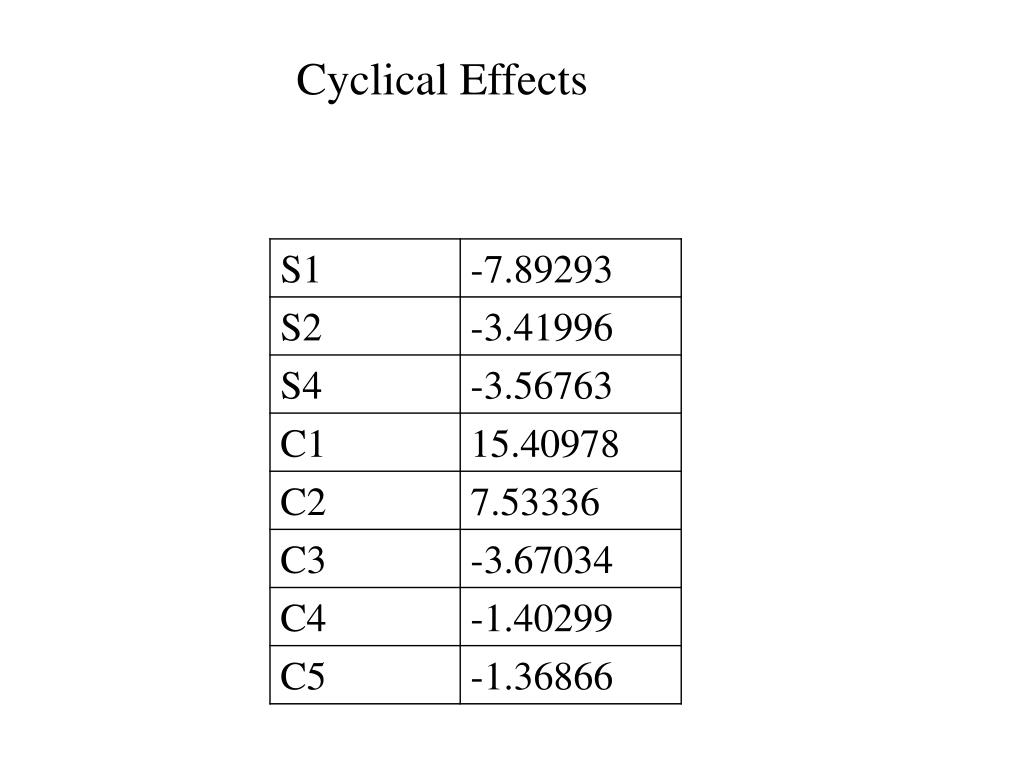 Cyclical Effects

| S1 | -7.89293 |
|---|---|
| S2 | -3.41996 |
| S4 | -3.56763 |
| C1 | 15.40978 |
| C2 | 7.53336 |
| C3 | -3.67034 |
| C4 | -1.40299 |
| C5 | -1.36866 |